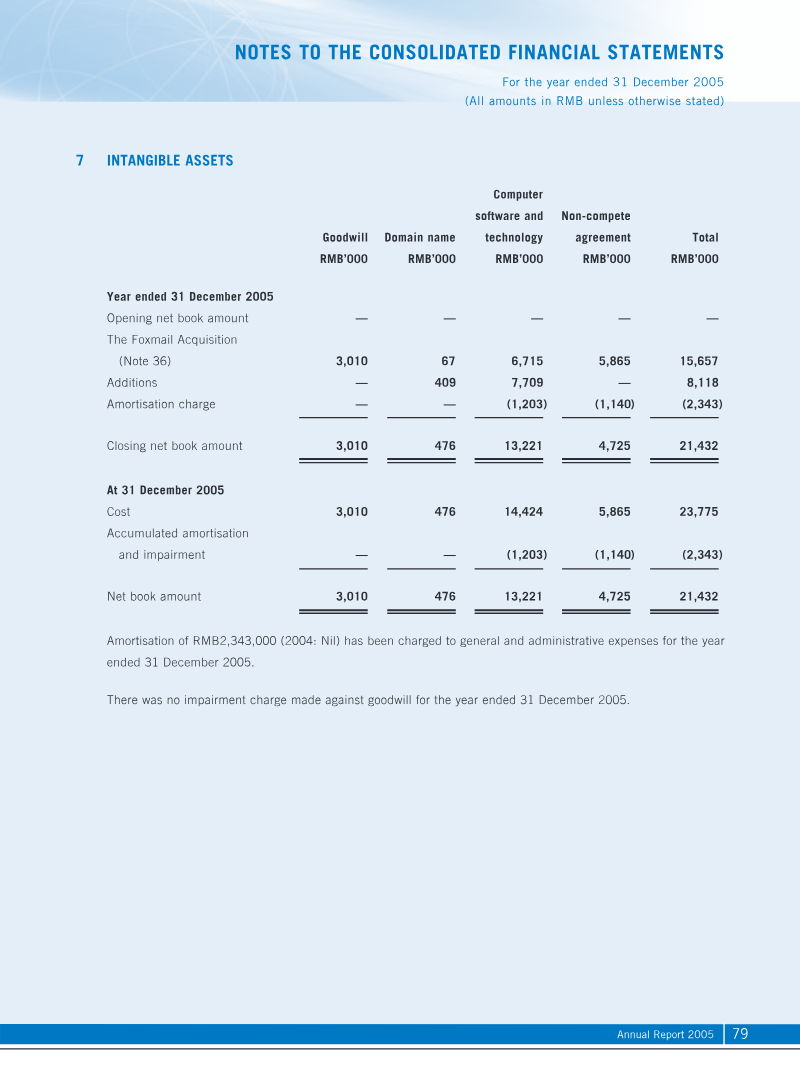 NOTES TO THE CONSOLIDATED FINANCIAL STATEMENTS

For the year ended 31 December 2005
(All amounts in RMB unless otherwise stated)

7 INTANGIBLE ASSETS

| | Goodwill RMB'000 | Domain name RMB'000 | Computer software and technology RMB'000 | Non-compete agreement RMB'000 | Total RMB'000 |
|---|---|---|---|---|---|
| Year ended 31 December 2005 | | | | | |
| Opening net book amount | — | — | — | — | — |
| The Foxmail Acquisition (Note 36) | 3,010 | 67 | 6,715 | 5,865 | 15,657 |
| Additions | — | 409 | 7,709 | — | 8,118 |
| Amortisation charge | — | — | (1,203) | (1,140) | (2,343) |
| Closing net book amount | 3,010 | 476 | 13,221 | 4,725 | 21,432 |
| At 31 December 2005 | | | | | |
| Cost | 3,010 | 476 | 14,424 | 5,865 | 23,775 |
| Accumulated amortisation and impairment | — | — | (1,203) | (1,140) | (2,343) |
| Net book amount | 3,010 | 476 | 13,221 | 4,725 | 21,432 |

Amortisation of RMB2,343,000 (2004: Nil) has been charged to general and administrative expenses for the year ended 31 December 2005.

There was no impairment charge made against goodwill for the year ended 31 December 2005.

Annual Report 2005 79